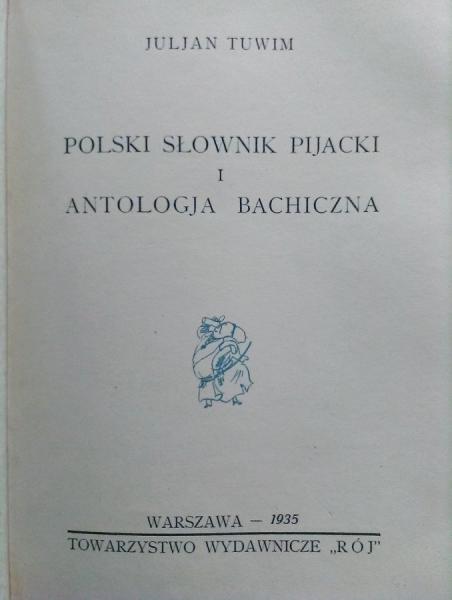 JULJAN TUWIM

POLSKI SŁOWNIK PIJACKI
I
ANTOLOGJA BACHICZNA

WARSZAWA — 1935

TOWARZYSTWO WYDAWNICZE „RÓJ"